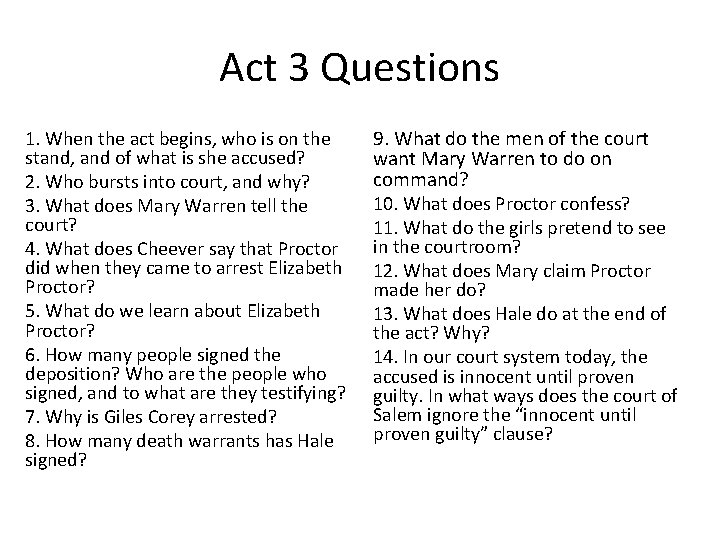 Act 3 Questions

1. When the act begins, who is on the stand, and of what is she accused?
2. Who bursts into court, and why?
3. What does Mary Warren tell the court?
4. What does Cheever say that Proctor did when they came to arrest Elizabeth Proctor?
5. What do we learn about Elizabeth Proctor?
6. How many people signed the deposition? Who are the people who signed, and to what are they testifying?
7. Why is Giles Corey arrested?
8. How many death warrants has Hale signed?

9. What do the men of the court want Mary Warren to do on command?
10. What does Proctor confess?
11. What do the girls pretend to see in the courtroom?
12. What does Mary claim Proctor made her do?
13. What does Hale do at the end of the act? Why?
14. In our court system today, the accused is innocent until proven guilty. In what ways does the court of Salem ignore the “innocent until proven guilty” clause?